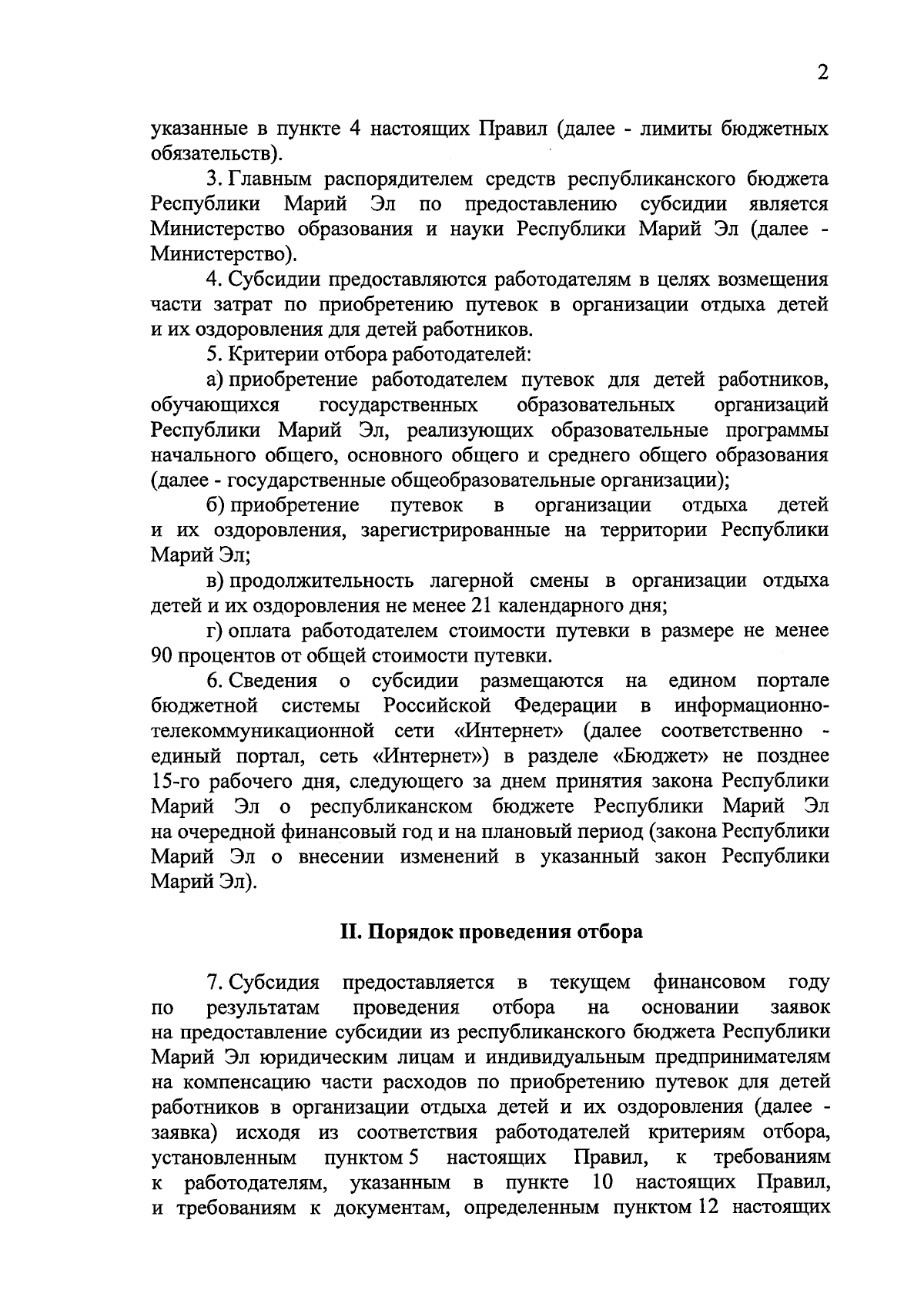 2

указанные в пункте 4 настоящих Правил (далее - лимиты бюджетных обязательств).

3. Главным распорядителем средств республиканского бюджета Республики Марий Эл по предоставлению субсидии является Министерство образования и науки Республики Марий Эл (далее - Министерство).

4. Субсидии предоставляются работодателям в целях возмещения части затрат по приобретению путевок в организации отдыха детей и их оздоровления для детей работников.

5. Критерии отбора работодателей:

а) приобретение работодателем путевок для детей работников, обучающихся государственных образовательных организаций Республики Марий Эл, реализующих образовательные программы начального общего, основного общего и среднего общего образования (далее - государственные общеобразовательные организации);

б) приобретение путевок в организации отдыха детей и их оздоровления, зарегистрированные на территории Республики Марий Эл;

в) продолжительность лагерной смены в организации отдыха детей и их оздоровления не менее 21 календарного дня;

г) оплата работодателем стоимости путевки в размере не менее 90 процентов от общей стоимости путевки.

6. Сведения о субсидии размещаются на едином портале бюджетной системы Российской Федерации в информационно-телекоммуникационной сети «Интернет» (далее соответственно - единый портал, сеть «Интернет») в разделе «Бюджет» не позднее 15-го рабочего дня, следующего за днем принятия закона Республики Марий Эл о республиканском бюджете Республики Марий Эл на очередной финансовый год и на плановый период (закона Республики Марий Эл о внесении изменений в указанный закон Республики Марий Эл).

II. Порядок проведения отбора

7. Субсидия предоставляется в текущем финансовом году по результатам проведения отбора на основании заявок на предоставление субсидии из республиканского бюджета Республики Марий Эл юридическим лицам и индивидуальным предпринимателям на компенсацию части расходов по приобретению путевок для детей работников в организации отдыха детей и их оздоровления (далее - заявка) исходя из соответствия работодателей критериям отбора, установленным пунктом 5 настоящих Правил, к требованиям к работодателям, указанным в пункте 10 настоящих Правил, и требованиям к документам, определенным пунктом 12 настоящих